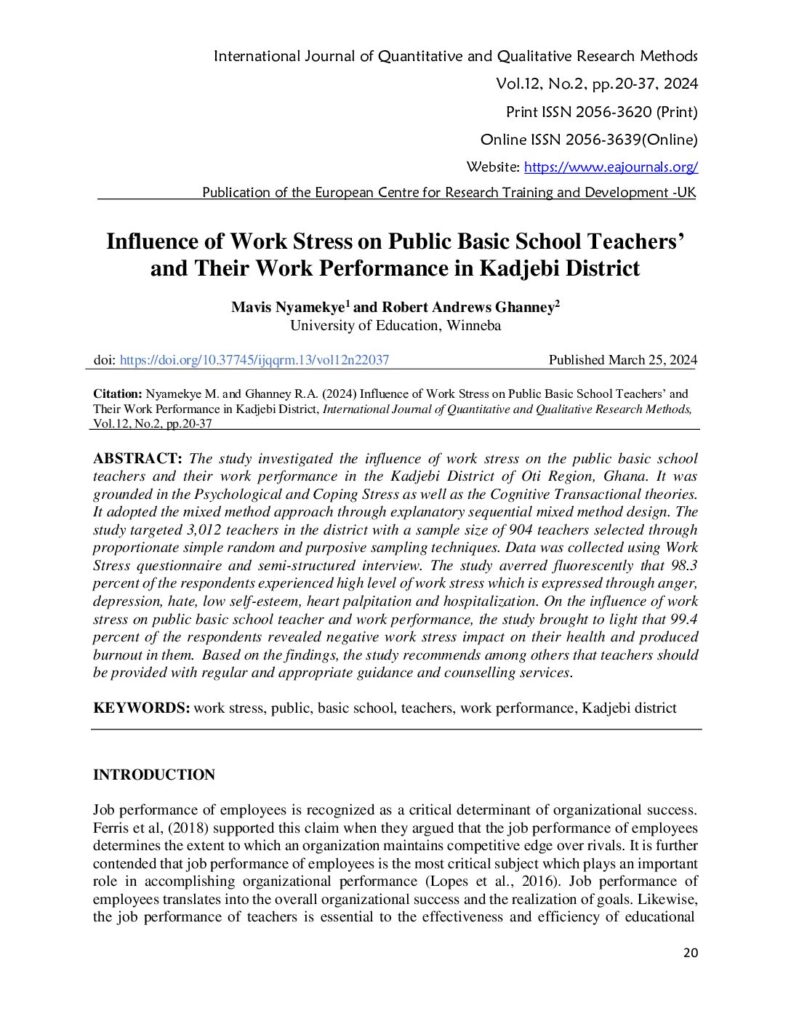 International Journal of Quantitative and Qualitative Research Methods
Vol.12, No.2, pp.20-37, 2024
Print ISSN 2056-3620 (Print)
Online ISSN 2056-3639(Online)
Website: https://www.eajournals.org/
Publication of the European Centre for Research Training and Development -UK

Influence of Work Stress on Public Basic School Teachers' and Their Work Performance in Kadjebi District

Mavis Nyamekye$^1$ and Robert Andrews Ghanney$^2$
University of Education, Winneba

doi: https://doi.org/10.37745/ijqqrm.13/vol12n22037 Published March 25, 2024

Citation: Nyamekye M. and Ghanney R.A. (2024) Influence of Work Stress on Public Basic School Teachers' and Their Work Performance in Kadjebi District, International Journal of Quantitative and Qualitative Research Methods, Vol.12, No.2, pp.20-37

ABSTRACT: The study investigated the influence of work stress on the public basic school teachers and their work performance in the Kadjebi District of Oti Region, Ghana. It was grounded in the Psychological and Coping Stress as well as the Cognitive Transactional theories. It adopted the mixed method approach through explanatory sequential mixed method design. The study targeted 3,012 teachers in the district with a sample size of 904 teachers selected through proportionate simple random and purposive sampling techniques. Data was collected using Work Stress questionnaire and semi-structured interview. The study averred fluorescently that 98.3 percent of the respondents experienced high level of work stress which is expressed through anger, depression, hate, low self-esteem, heart palpitation and hospitalization. On the influence of work stress on public basic school teacher and work performance, the study brought to light that 99.4 percent of the respondents revealed negative work stress impact on their health and produced burnout in them. Based on the findings, the study recommends among others that teachers should be provided with regular and appropriate guidance and counselling services.

KEYWORDS: work stress, public, basic school, teachers, work performance, Kadjebi district

INTRODUCTION

Job performance of employees is recognized as a critical determinant of organizational success. Ferris et al, (2018) supported this claim when they argued that the job performance of employees determines the extent to which an organization maintains competitive edge over rivals. It is further contended that job performance of employees is the most critical subject which plays an important role in accomplishing organizational performance (Lopes et al., 2016). Job performance of employees translates into the overall organizational success and the realization of goals. Likewise, the job performance of teachers is essential to the effectiveness and efficiency of educational

20